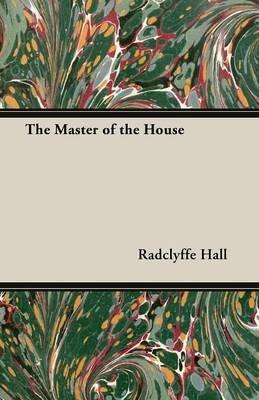 The Master of the House

Radclyffe Hall